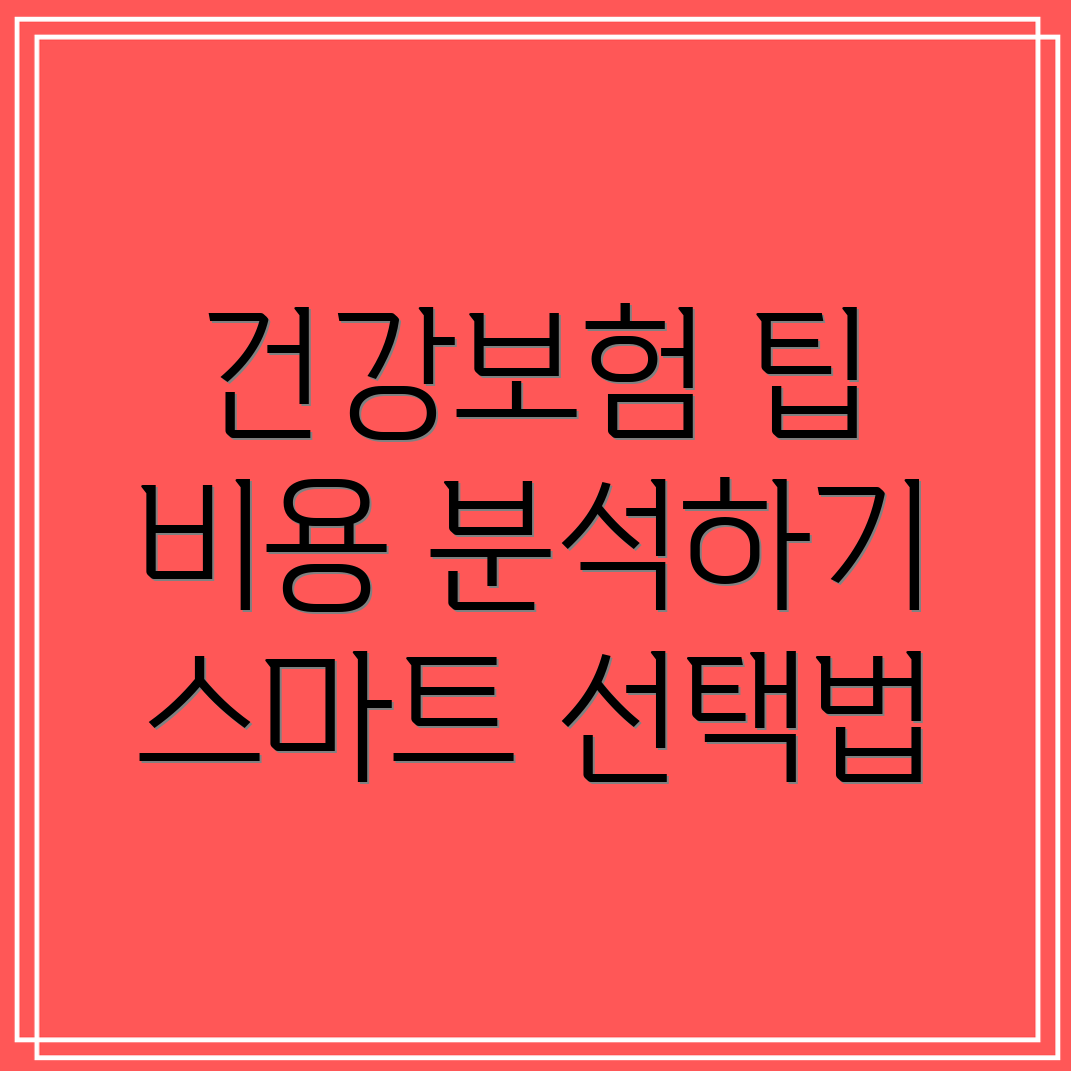 건강보험 팁
비용 분석하기
스마트 선택법